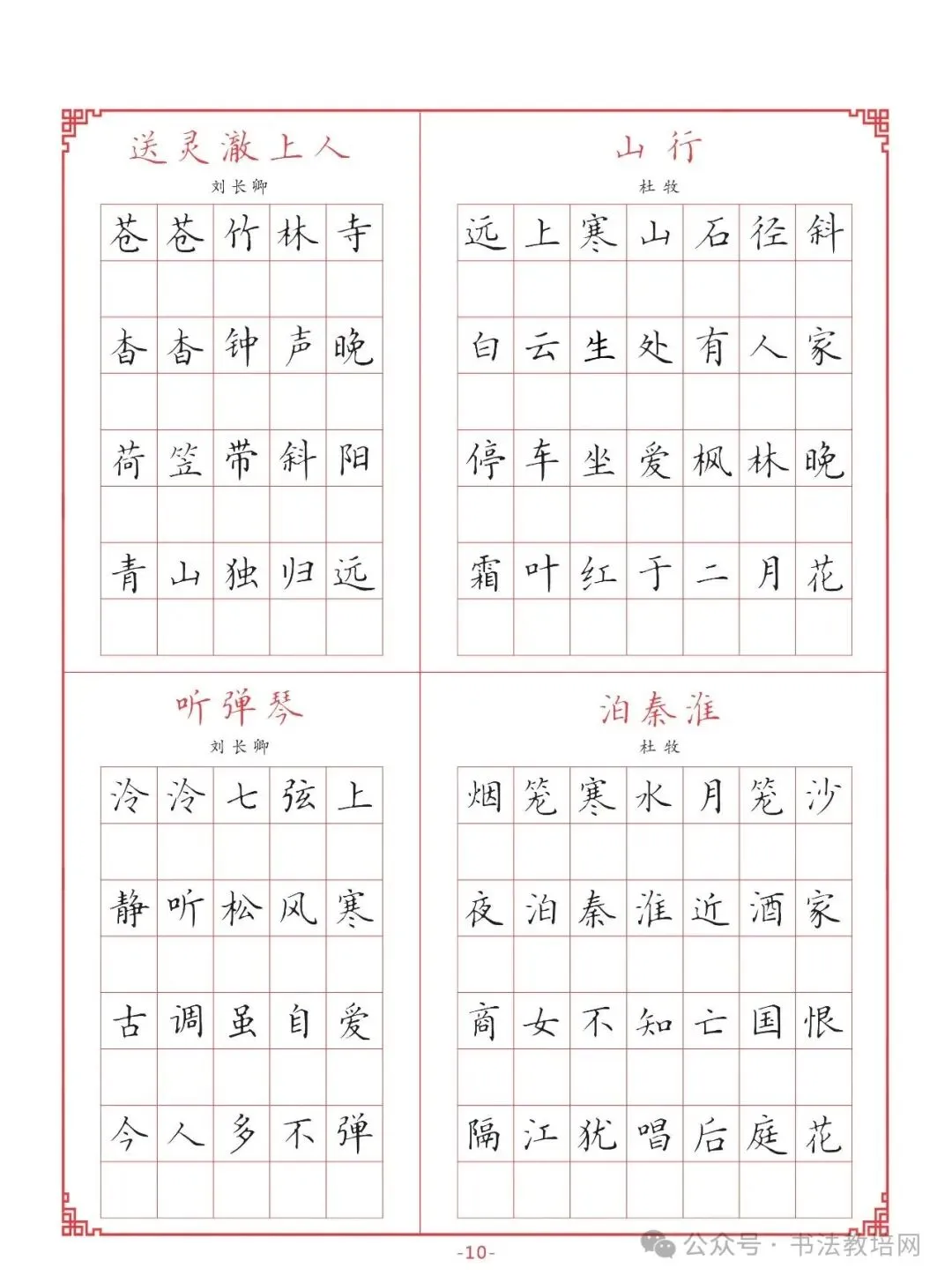 送灵澈上人

刘长卿

苍苍竹林寺
杳杳钟声晚
荷笠带斜阳
青山独归远

山行

杜牧

远上寒山石径斜
白云生处有人家
停车坐爱枫林晚
霜叶红于二月花

听弹琴

刘长卿

泠泠七弦上
静听松风寒
古调虽自爱
今人多不弹

泊秦淮

杜牧

烟笼寒水月笼沙
夜泊秦淮近酒家
商女不知亡国恨
隔江犹唱后庭花

-10-

公众号 · 书法教培网